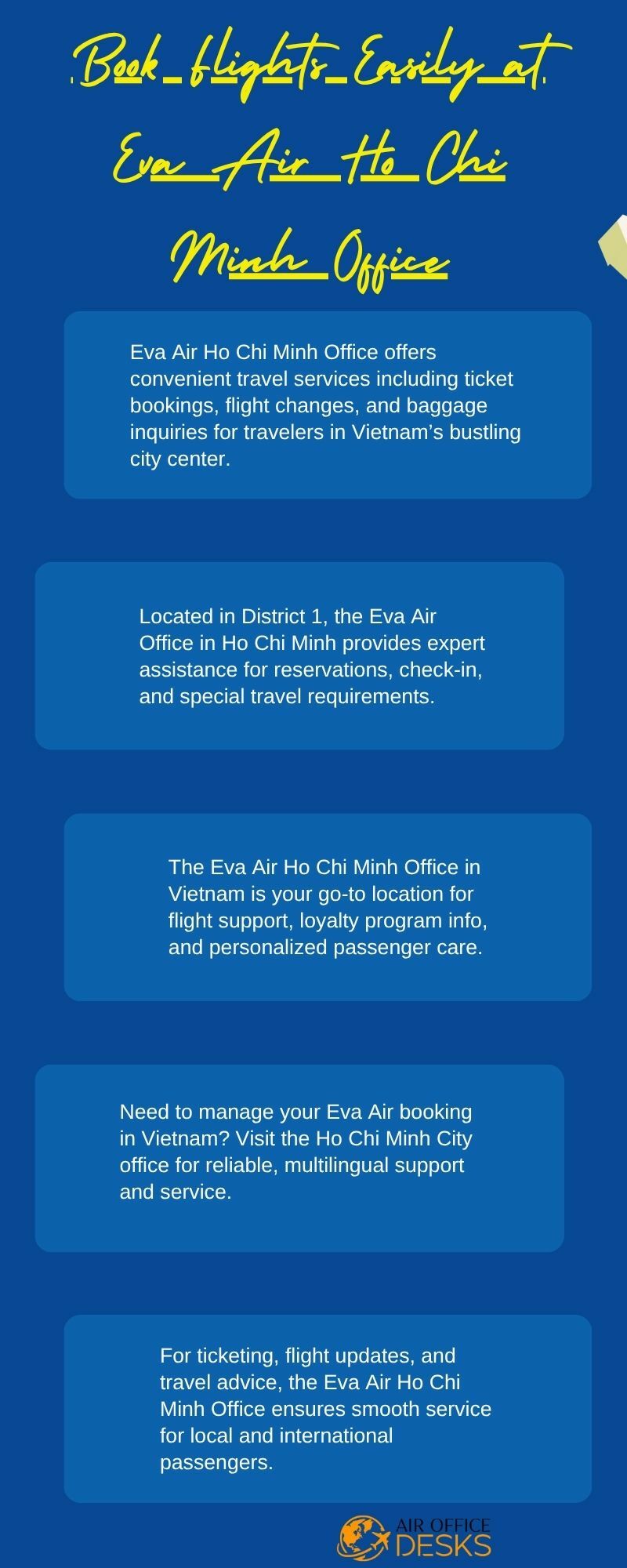 Book flights Easily at Eva Air Ho Chi Minh Office

Eva Air Ho Chi Minh Office offers convenient travel services including ticket bookings, flight changes, and baggage inquiries for travelers in Vietnam's bustling city center.

Located in District 1, the Eva Air Office in Ho Chi Minh provides expert assistance for reservations, check-in, and special travel requirements.

The Eva Air Ho Chi Minh Office in Vietnam is your go-to location for flight support, loyalty program info, and personalized passenger care.

Need to manage your Eva Air booking in Vietnam? Visit the Ho Chi Minh City office for reliable, multilingual support and service.

For ticketing, flight updates, and travel advice, the Eva Air Ho Chi Minh Office ensures smooth service for local and international passengers.

AIR OFFICE
DESKS